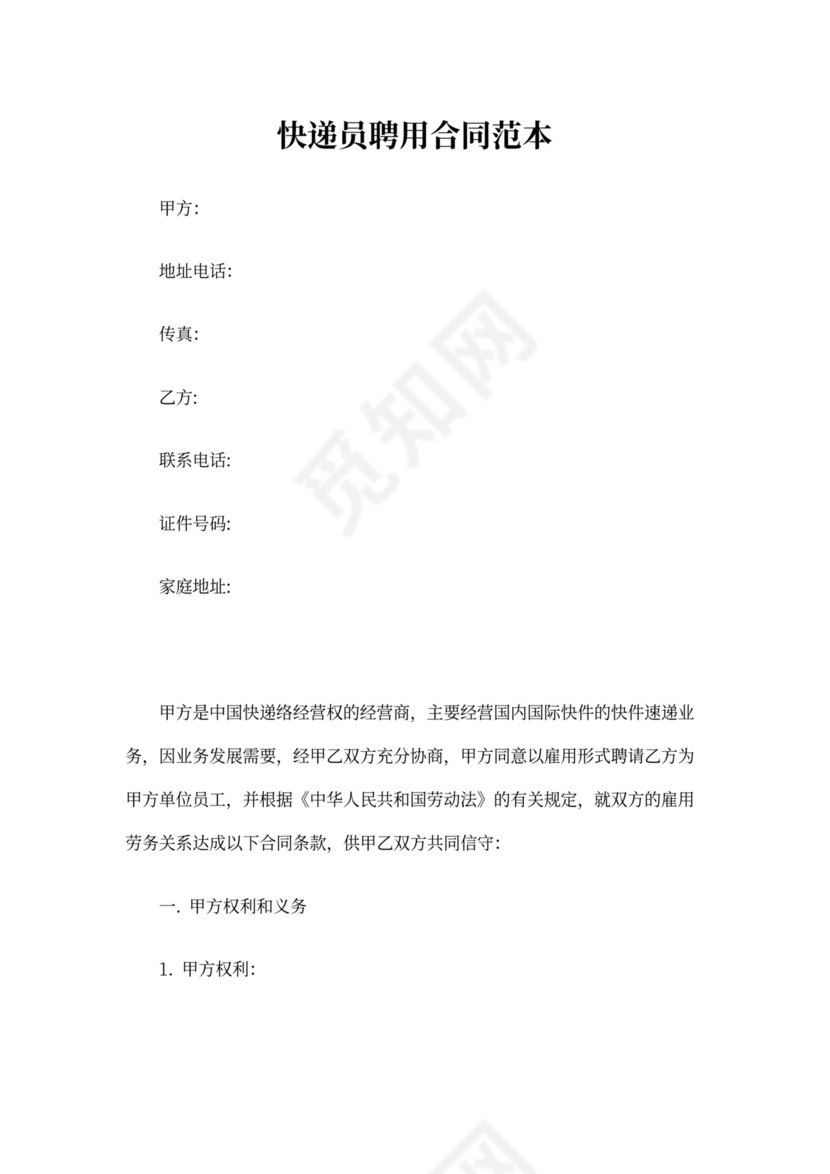 快递员聘用合同范本

甲方:

地址电话:

传真:

乙方:

联系电话:

证件号码:

家庭地址:

甲方是中国快递络经营权的经营商，主要经营国内国际快件的快件速递业务，因业务发展需要，经甲乙双方充分协商，甲方同意以雇用形式聘请乙方为甲方单位员工，并根据《中华人民共和国劳动法》的有关规定，就双方的雇用劳务关系达成以下合同条款，供甲乙双方共同信守:

一. 甲方权利和义务

1. 甲方权利:

觅知网